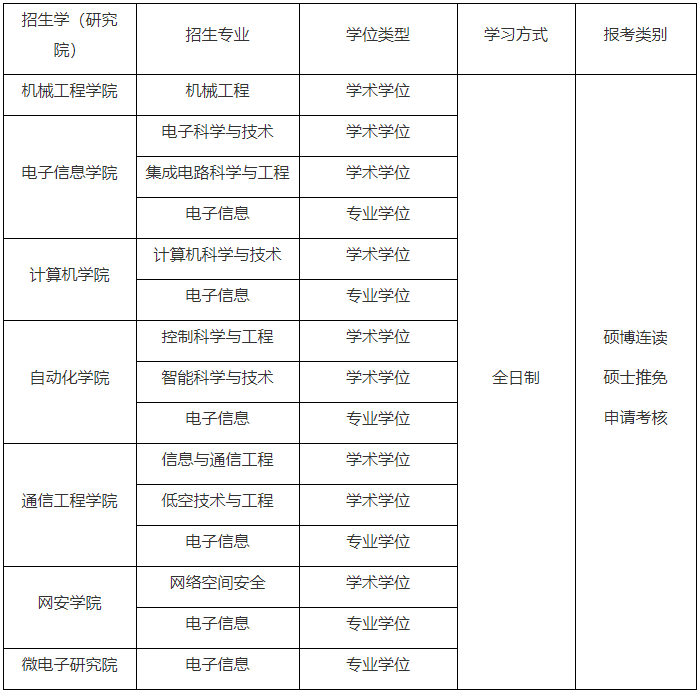 | 招生学（研究院） | 招生专业 | 学位类型 | 学习方式 | 报考类别 |
|---|---|---|---|---|
| 机械工程学院 | 机械工程 | 学术学位 | 全日制 | 硕博连读 硕士推免 申请考核 |
| 电子信息学院 | 电子科学与技术 | 学术学位 | | |
| | 集成电路科学与工程 | 学术学位 | | |
| | 电子信息 | 专业学位 | | |
| 计算机学院 | 计算机科学与技术 | 学术学位 | | |
| | 电子信息 | 专业学位 | | |
| 自动化学院 | 控制科学与工程 | 学术学位 | | |
| | 智能科学与技术 | 学术学位 | | |
| | 电子信息 | 专业学位 | | |
| 通信工程学院 | 信息与通信工程 | 学术学位 | | |
| | 低空技术与工程 | 学术学位 | | |
| | 电子信息 | 专业学位 | | |
| 网安学院 | 网络空间安全 | 学术学位 | | |
| | 电子信息 | 专业学位 | | |
| 微电子研究院 | 电子信息 | 专业学位 | | |